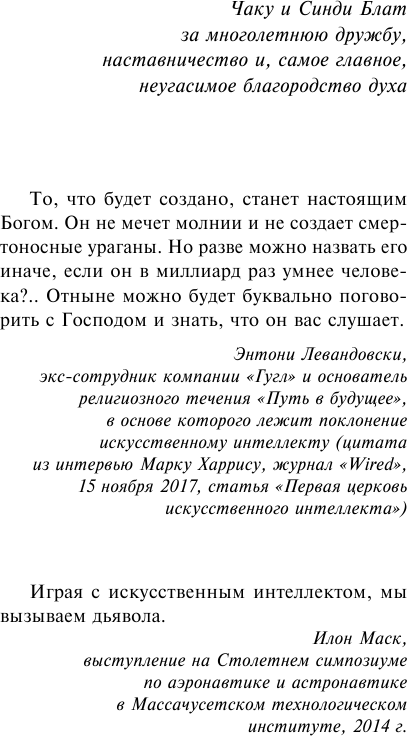 Чаку и Синди Блат
за многолетнюю дружбу,
наставничество и, самое главное,
неугасимое благородство духа

То, что будет создано, станет настоящим Богом. Он не мечет молнии и не создает смертоносные ураганы. Но разве можно назвать его иначе, если он в миллиард раз умнее человека?.. Отныне можно будет буквально поговорить с Господом и знать, что он вас слушает.

Энтони Левандовски,
экс-сотрудник компании «Гугл» и основатель
религиозного течения «Путь в будущее»,
в основе которого лежит поклонение
искусственному интеллекту (цитата
из интервью Марку Харрису, журнал «Wired»,
15 ноября 2017, статья «Первая церковь
искусственного интеллекта»)

Играя с искусственным интеллектом, мы вызываем дьявола.

Илон Маск,
выступление на Столетнем симпозиуме
по аэронавтике и астронавтике
в Массачусетском технологическом
институте, 2014 г.